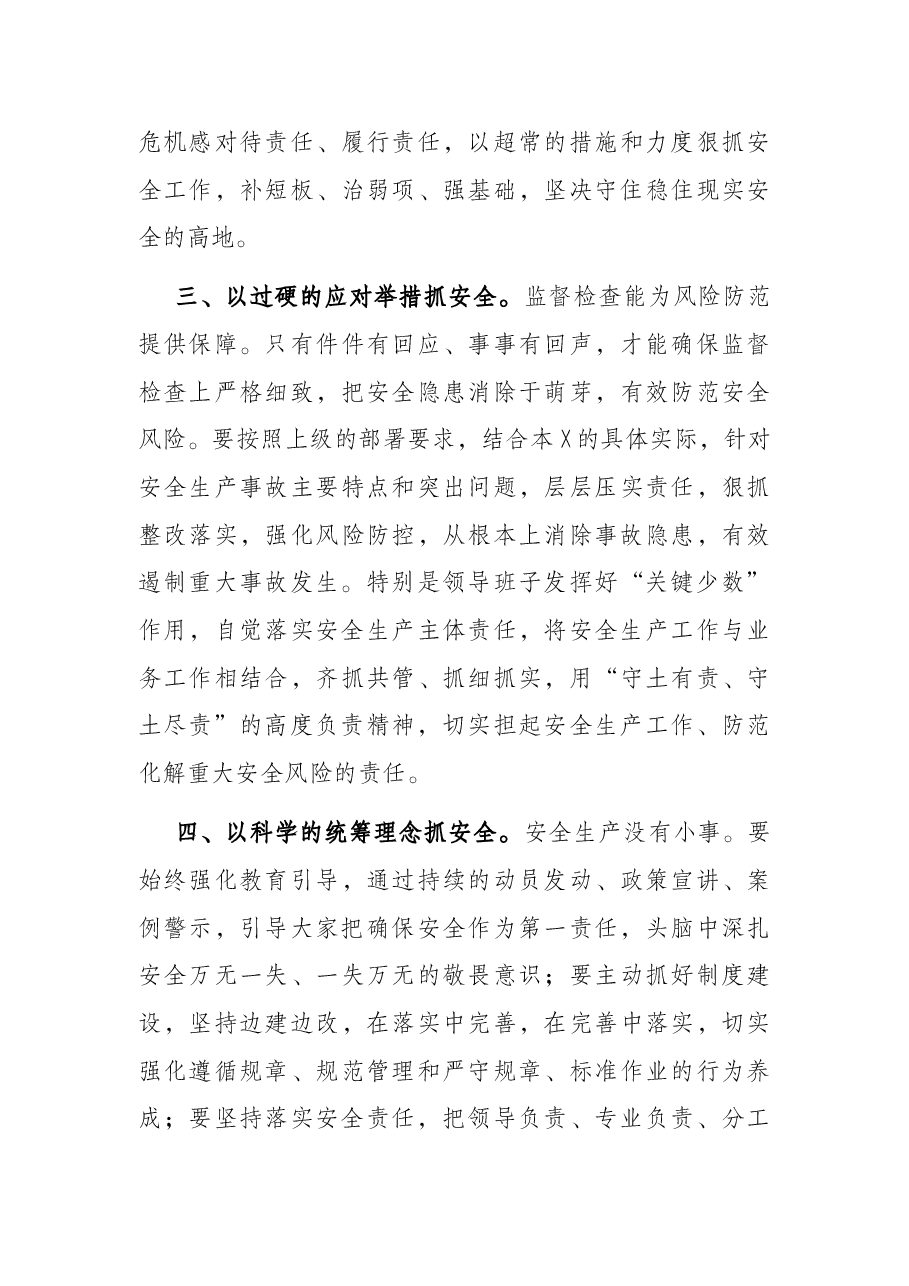 危机感对待责任、履行责任，以超常的措施和力度狠抓安全工作，补短板、治弱项、强基础，坚决守住稳住现实安全的高地。

三、以过硬的应对举措抓安全。监督检查能为风险防范提供保障。只有件件有回应、事事有回声，才能确保监督检查上严格细致，把安全隐患消除于萌芽，有效防范安全风险。要按照上级的部署要求，结合本X的具体实际，针对安全生产事故主要特点和突出问题，层层压实责任，狠抓整改落实，强化风险防控，从根本上消除事故隐患，有效遏制重大事故发生。特别是领导班子发挥好“关键少数”作用，自觉落实安全生产主体责任，将安全生产工作与业务工作相结合，齐抓共管、抓细抓实，用“守土有责、守土尽责”的高度负责精神，切实担起安全生产工作、防范化解重大安全风险的责任。

四、以科学的统筹理念抓安全。安全生产没有小事。要始终强化教育引导，通过持续的动员发动、政策宣讲、案例警示，引导大家把确保安全作为第一责任，头脑中深扎安全万无一失、一失万无的敬畏意识；要主动抓好制度建设，坚持边建边改，在落实中完善，在完善中落实，切实强化遵循规章、规范管理和严守规章、标准作业的行为养成；要坚持落实安全责任，把领导负责、专业负责、分工